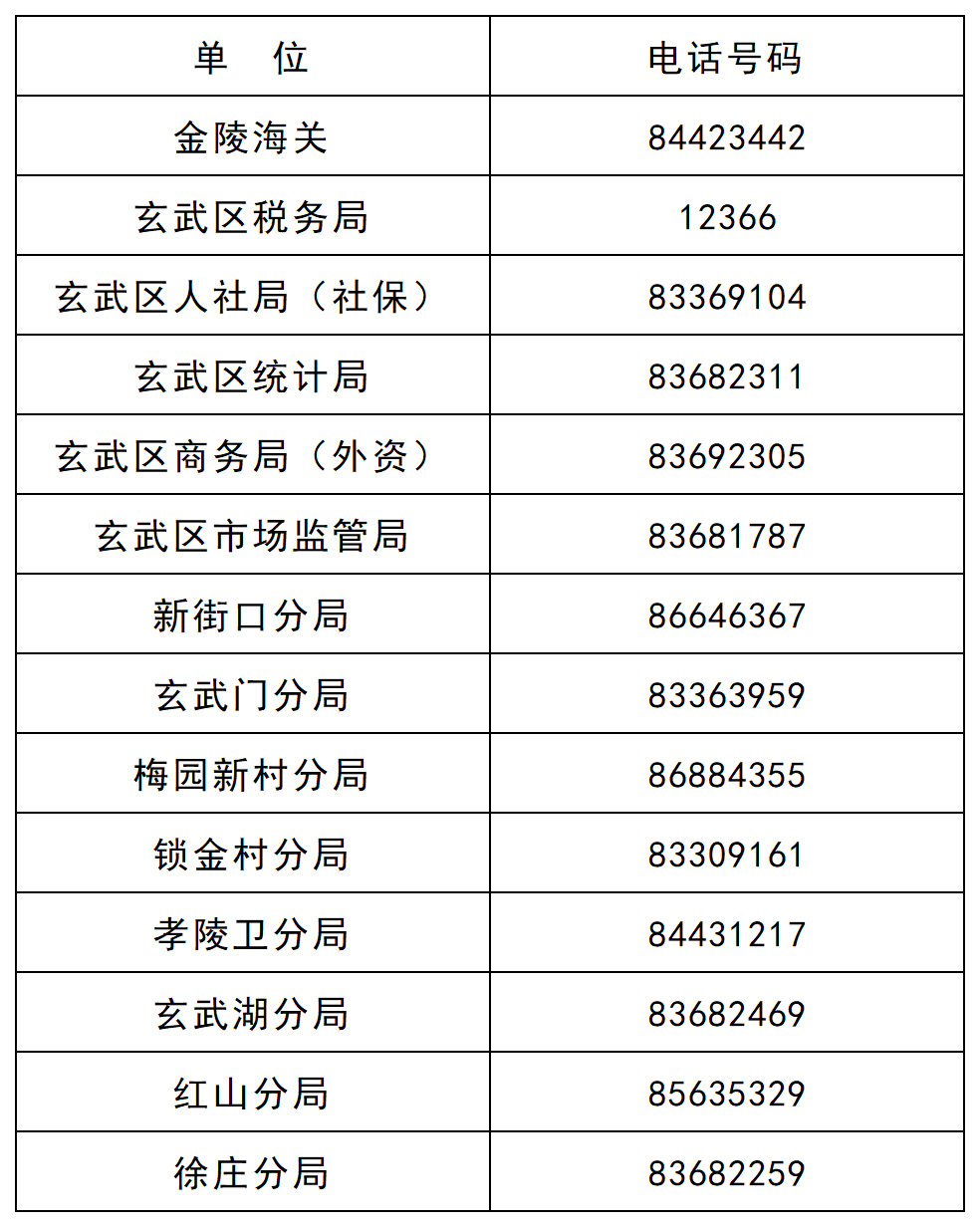 | 单 位 | 电话号码 |
|---|---|
| 金陵海关 | 84423442 |
| 玄武区税务局 | 12366 |
| 玄武区人社局（社保） | 83369104 |
| 玄武区统计局 | 83682311 |
| 玄武区商务局（外资） | 83692305 |
| 玄武区市场监管局 | 83681787 |
| 新街口分局 | 86646367 |
| 玄武门分局 | 83363959 |
| 梅园新村分局 | 86884355 |
| 锁金村分局 | 83309161 |
| 孝陵卫分局 | 84431217 |
| 玄武湖分局 | 83682469 |
| 红山分局 | 85635329 |
| 徐庄分局 | 83682259 |